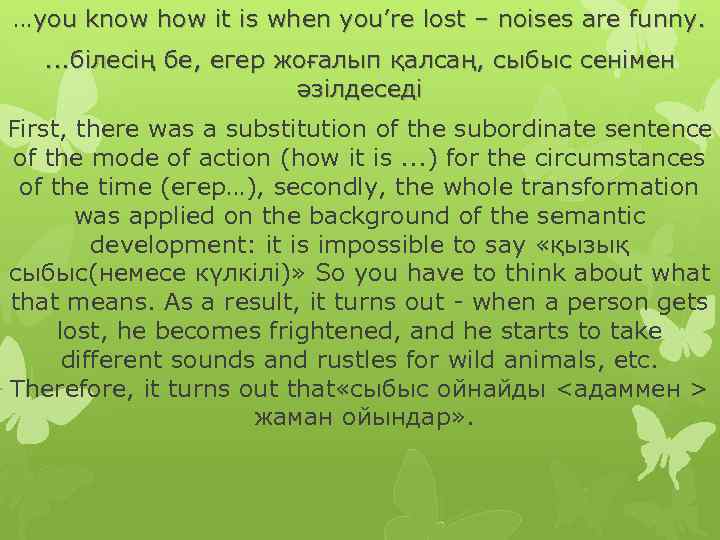 …you know how it is when you’re lost – noises are funny.

...білесің бе, егер жоғалып қалсаң, сыбыс сенімен әзілдеседі

First, there was a substitution of the subordinate sentence of the mode of action (how it is ...) for the circumstances of the time (егер…), secondly, the whole transformation was applied on the background of the semantic development: it is impossible to say «қызық сыбыс(немесе күлкілі)» So you have to think about what that means. As a result, it turns out - when a person gets lost, he becomes frightened, and he starts to take different sounds and rustles for wild animals, etc. Therefore, it turns out that«сыбыс ойнайды <адаммен > жаман ойындар».